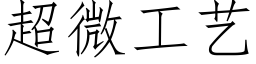 超微工艺